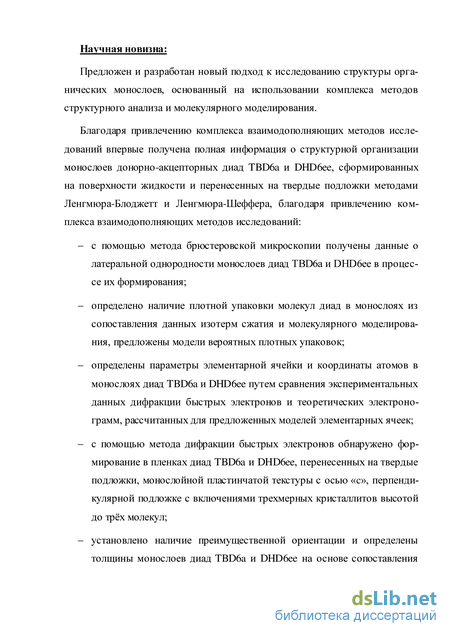 Научная новизна:

Предложен и разработан новый подход к исследованию структуры органических монослоев, основанный на использовании комплекса методов структурного анализа и молекулярного моделирования.

Благодаря привлечению комплекса взаимодополняющих методов исследований впервые получена полная информация о структурной организации монослоев донорно-акцепторных диад TBD6a и DHD6ee, сформированных на поверхности жидкости и перенесенных на твердые подложки методами Ленгмюра-Блоджетт и Ленгмюра-Шеффера, благодаря привлечению комплекса взаимодополняющих методов исследований:

– с помощью метода брюстеровской микроскопии получены данные о латеральной однородности монослоев диад TBD6a и DHD6ee в процессе их формирования;

– определено наличие плотной упаковки молекул диад в монослоях из сопоставления данных изотерм сжатия и молекулярного моделирования, предложены модели вероятных плотных упаковок;

– определены параметры элементарной ячейки и координаты атомов в монослоях диад TBD6a и DHD6ee путем сравнения экспериментальных данных дифракции быстрых электронов и теоретических электронограмм, рассчитанных для предложенных моделей элементарных ячеек;

– с помощью метода дифракции быстрых электронов обнаружено формирование в пленках диад TBD6a и DHD6ee, перенесенных на твердые подложки, монослойной пластинчатой текстуры с осью «с», перпендикулярной подложке с включениями трехмерных кристаллитов высотой до трёх молекул;

– установлено наличие преимущественной ориентации и определены толщины монослоев диад TBD6a и DHD6ee на основе сопоставления

dsLib.net
библиотека диссертаций